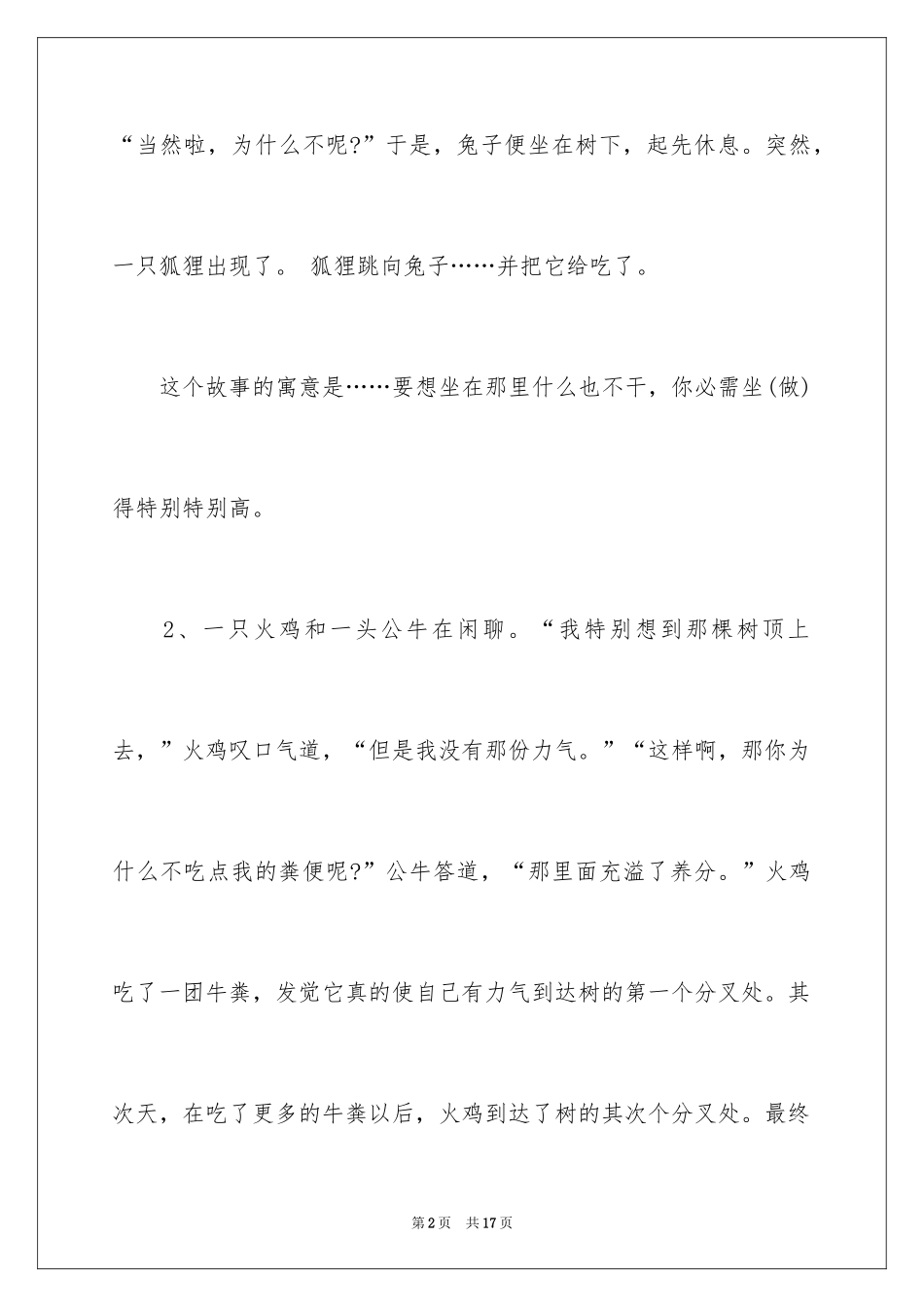 “当然啦，为什么不呢?”于是，兔子便坐在树下，起先休息。突然，一只狐狸出现了。 狐狸跳向兔子……并把它给吃了。

这个故事的寓意是……要想坐在那里什么也不干，你必需坐(做)得特别特别高。

2、一只火鸡和一头公牛在闲聊。“我特别想到那棵树顶上去，”火鸡叹口气道，“但是我没有那份力气。”“这样啊，那你为什么不吃点我的粪便呢?”公牛答道，“那里面充溢了养分。”火鸡吃了一团牛粪，发觉它真的使自己有力气到达树的第一个分叉处。其次天，在吃了更多的牛粪以后，火鸡到达了树的其次个分叉处。最终

第2页 共17页